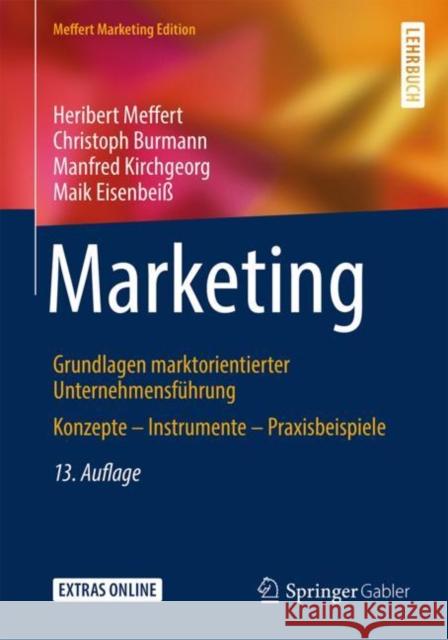 Meffert Marketing Edition

LEHRBUCH

Heribert Meffert
Christoph Burmann
Manfred Kirchgeorg
Maik Eisenbeiß

Marketing

Grundlagen marktorientierter Unternehmensführung

Konzepte – Instrumente – Praxisbeispiele

13. Auflage

EXTRAS ONLINE

Springer Gabler